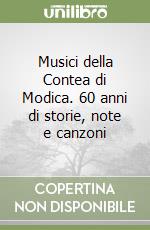 unilibro

Musici della Contea di Modica. 60 anni di storie, note e canzoni

COPERTINA NON DISPONIBILE